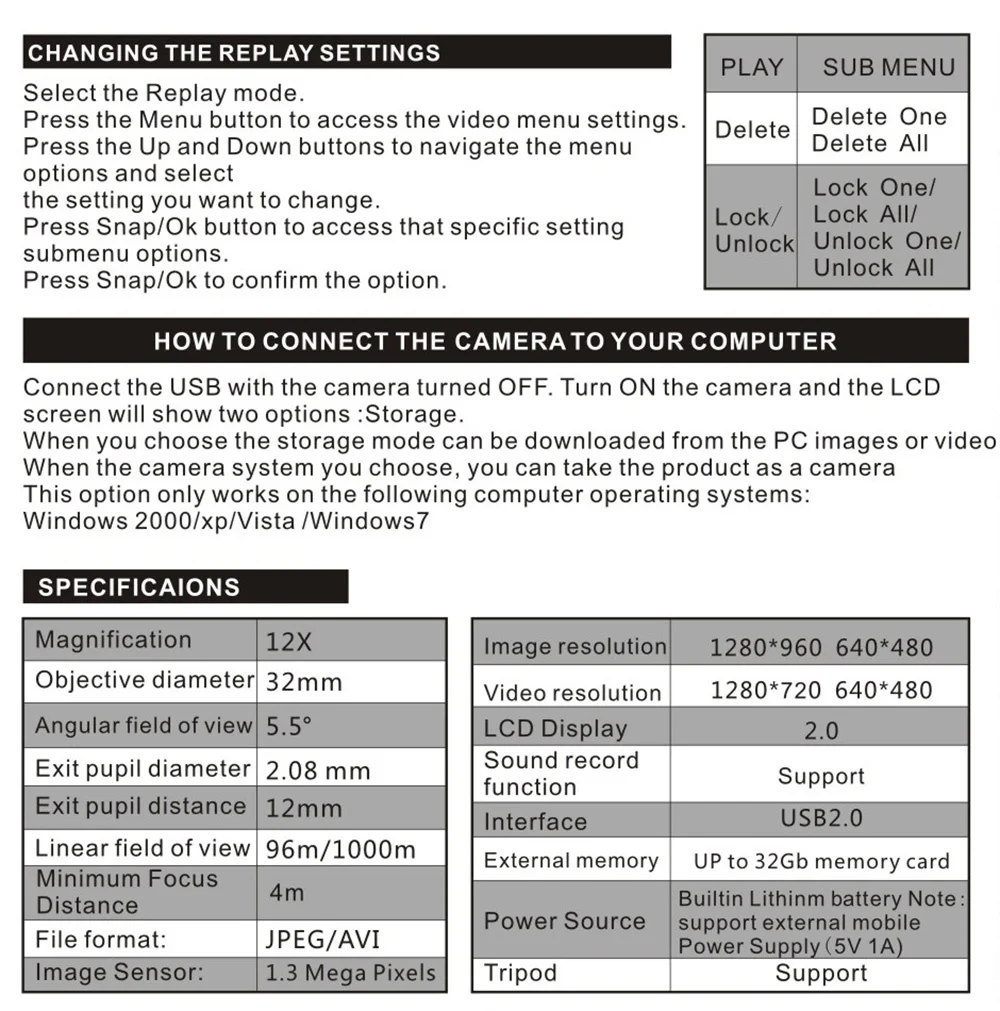 CHANGING THE REPLAY SETTINGS

Select the Replay mode.
Press the Menu button to access the video menu settings.
Press the Up and Down buttons to navigate the menu options and select
the setting you want to change.
Press Snap/Ok button to access that specific setting submenu options.
Press Snap/Ok to confirm the option.

| PLAY | SUB MENU |
|---|---|
| Delete | Delete One Delete All |
| Lock/ Unlock | Lock One/ Lock All/ Unlock One/ Unlock All |

HOW TO CONNECT THE CAMERA TO YOUR COMPUTER

Connect the USB with the camera turned OFF. Turn ON the camera and the LCD screen will show two options :Storage.
When you choose the storage mode can be downloaded from the PC images or video
When the camera system you choose, you can take the product as a camera
This option only works on the following computer operating systems:
Windows 2000/xp/Vista /Windows7

SPECIFICAIONS

| Magnification | 12X |
|---|---|
| Objective diameter | 32mm |
| Angular field of view | 5.5° |
| Exit pupil diameter | 2.08 mm |
| Exit pupil distance | 12mm |
| Linear field of view | 96m/1000m |
| Minimum Focus Distance | 4m |
| File format: | JPEG/AVI |
| Image Sensor: | 1.3 Mega Pixels |

| Image resolution | 1280*960 640*480 |
|---|---|
| Video resolution | 1280*720 640*480 |
| LCD Display | 2.0 |
| Sound record function | Support |
| Interface | USB2.0 |
| External memory | UP to 32Gb memory card |
| Power Source | Builtin Lithinm battery Note: support external mobile Power Supply (5V 1A) |
| Tripod | Support |